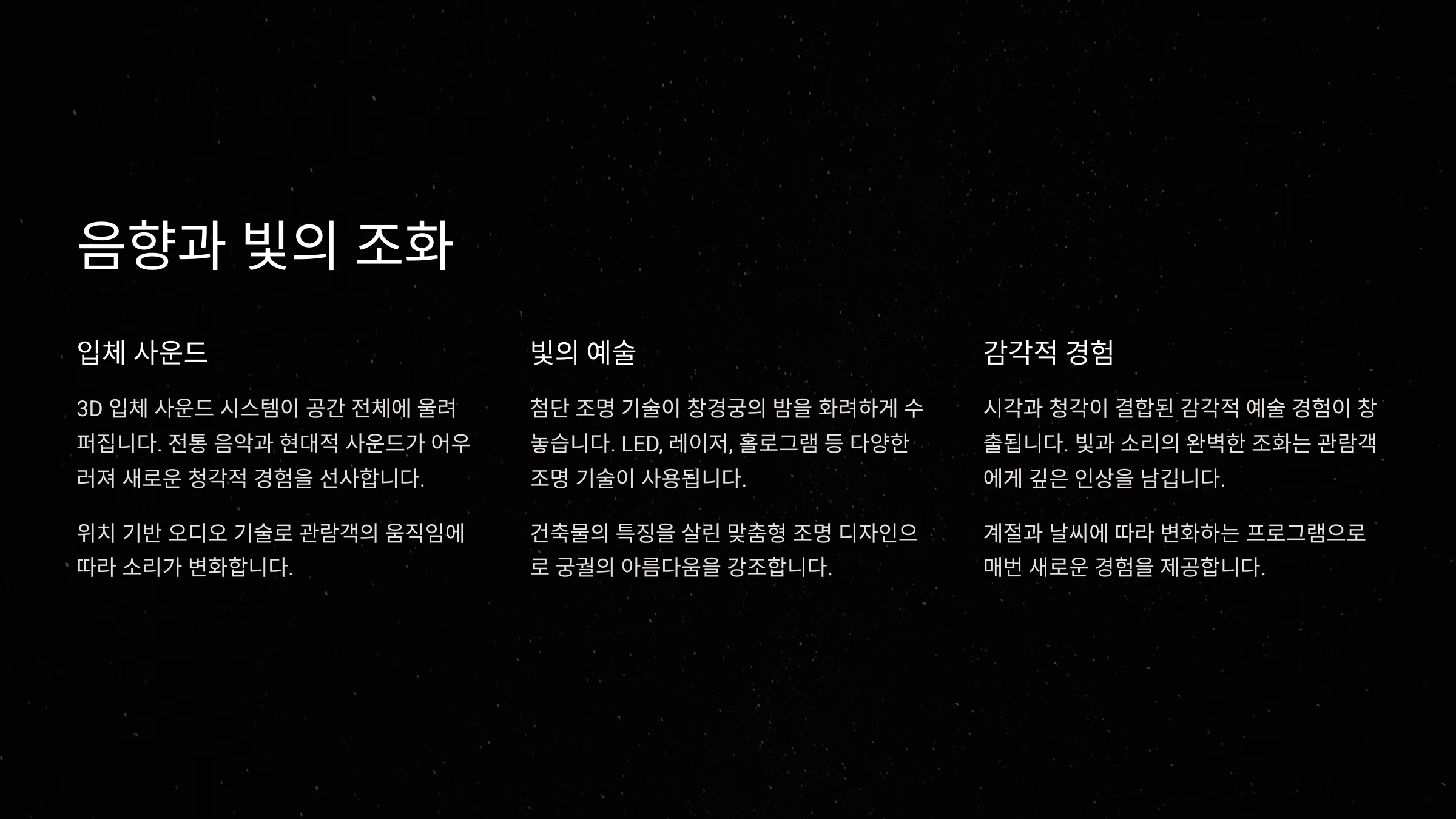 음향과 빛의 조화

입체 사운드

3D 입체 사운드 시스템이 공간 전체에 울려 퍼집니다. 전통 음악과 현대적 사운드가 어우러져 새로운 청각적 경험을 선사합니다.

위치 기반 오디오 기술로 관람객의 움직임에 따라 소리가 변화합니다.

빛의 예술

첨단 조명 기술이 창경궁의 밤을 화려하게 수놓습니다. LED, 레이저, 홀로그램 등 다양한 조명 기술이 사용됩니다.

건축물의 특징을 살린 맞춤형 조명 디자인으로 궁궐의 아름다움을 강조합니다.

감각적 경험

시각과 청각이 결합된 감각적 예술 경험이 창출됩니다. 빛과 소리의 완벽한 조화는 관람객에게 깊은 인상을 남깁니다.

계절과 날씨에 따라 변화하는 프로그램으로 매번 새로운 경험을 제공합니다.